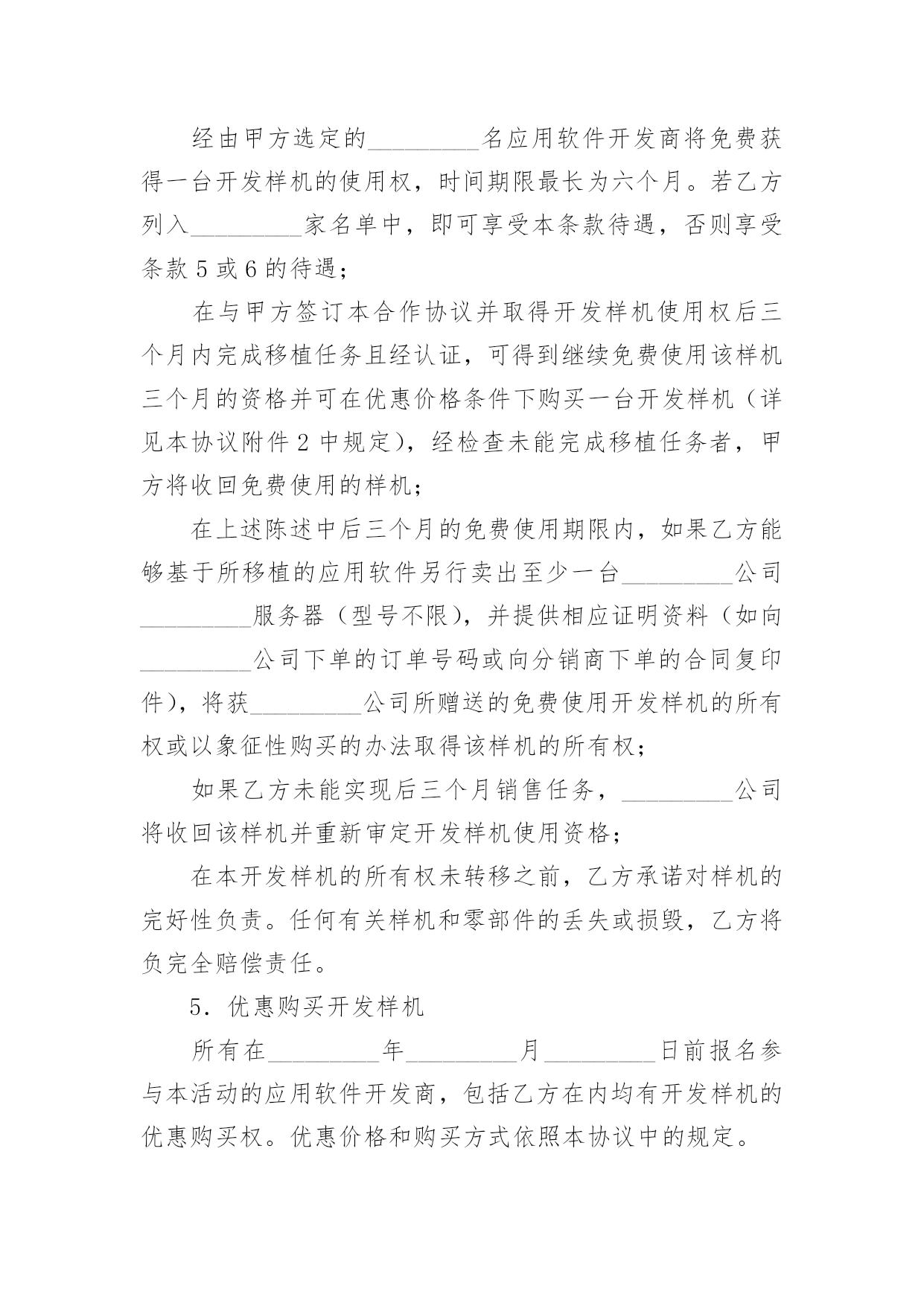 经由甲方选定的_________名应用软件开发商将免费获得一台开发样机的使用权，时间期限最长为六个月。若乙方列入_________家名单中，即可享受本条款待遇，否则享受条款 5 或 6 的待遇；

在与甲方签订本合作协议并取得开发样机使用权后三个月内完成移植任务且经认证，可得到继续免费使用该样机三个月的资格并可在优惠价格条件下购买一台开发样机（详见本协议附件 2 中规定），经检查未能完成移植任务者，甲方将收回免费使用的样机；

在上述陈述中后三个月的免费使用期限内，如果乙方能够基于所移植的应用软件另行卖出至少一台_________公司_________服务器（型号不限），并提供相应证明资料（如向_________公司下单的订单号码或向分销商下单的合同复印件），将获_________公司所赠送的免费使用开发样机的所有权或以象征性购买的办法取得该样机的所有权；

如果乙方未能实现后三个月销售任务，_________公司将收回该样机并重新审定开发样机使用资格；

在本开发样机的所有权未转移之前，乙方承诺对样机的完好性负责。任何有关样机和零部件的丢失或损毁，乙方将负完全赔偿责任。

5．优惠购买开发样机

所有在_________年_________月_________日前报名参与本活动的应用软件开发商，包括乙方在内均有开发样机的优惠购买权。优惠价格和购买方式依照本协议中的规定。